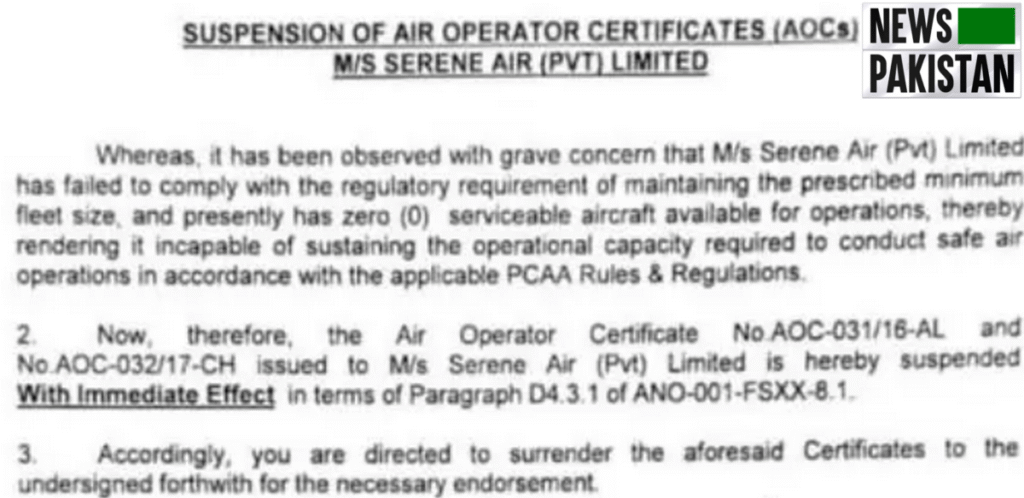 SUSPENSION OF AIR OPERATOR CERTIFICATES (AOCs)
M/S SERENE AIR (PVT) LIMITED

NEWS PAKISTAN

Whereas, it has been observed with grave concern that M/s Serene Air (Pvt) Limited has failed to comply with the regulatory requirement of maintaining the prescribed minimum fleet size, and presently has zero (0) serviceable aircraft available for operations, thereby rendering it incapable of sustaining the operational capacity required to conduct safe air operations in accordance with the applicable PCAA Rules & Regulations.

2. Now, therefore, the Air Operator Certificate No.AOC-031/16-AL and No.AOC-032/17-CH issued to M/s Serene Air (Pvt) Limited is hereby suspended With Immediate Effect in terms of Paragraph D4.3.1 of ANO-001-FSXX-8.1.

3. Accordingly, you are directed to surrender the aforesaid Certificates to the undersigned forthwith for the necessary endorsement.